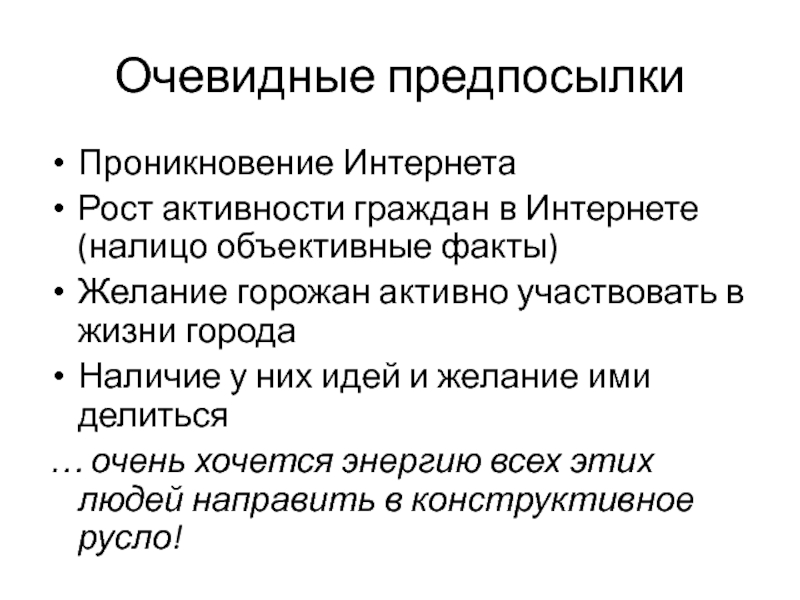 Очевидные предпосылки

• Проникновение Интернета
• Рост активности граждан в Интернете (налицо объективные факты)
• Желание горожан активно участвовать в жизни города
• Наличие у них идей и желание ими делиться

… очень хочется энергию всех этих людей направить в конструктивное русло!